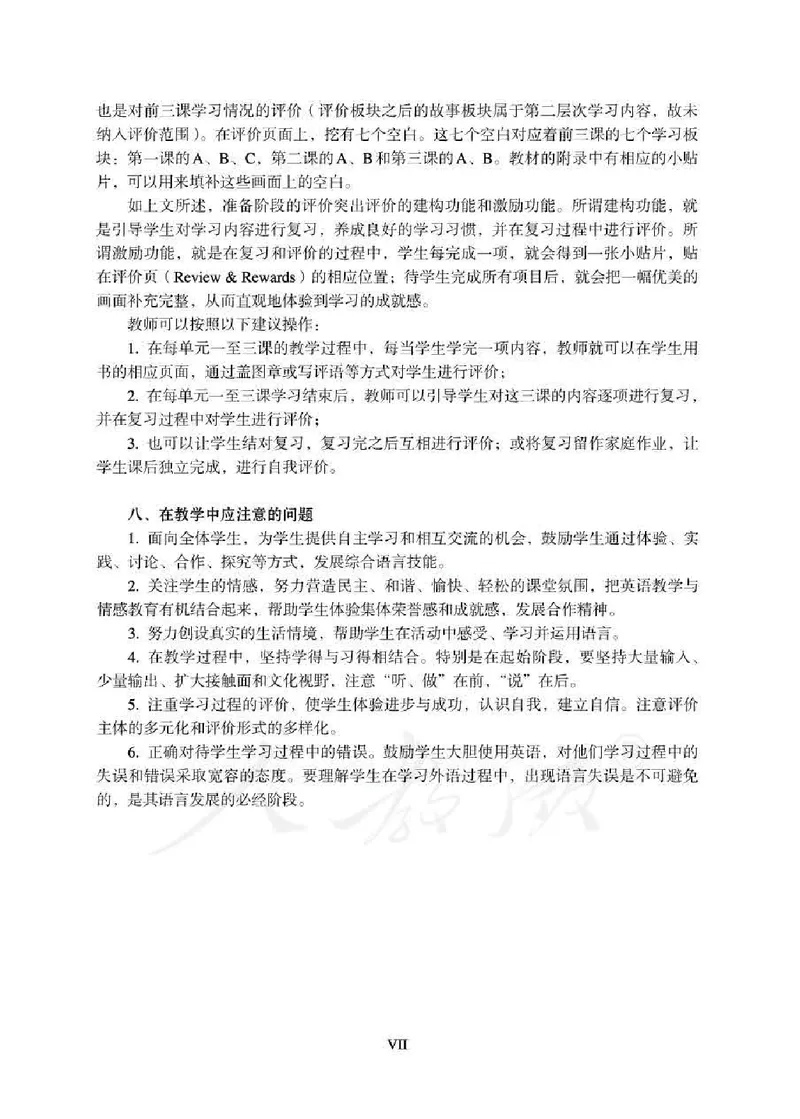 也是对前三课学习情况的评价（评价板块之后的故事板块属于第二层次学习内容，故未纳入评价范围）。在评价页面上，挖有七个空白。这七个空白对应着前三课的七个学习板块：第一课的A、B、C，第二课的A、B和第三课的A、B。教材的附录中有相应的小贴片，可以用来填补这些画面上的空白。

如上文所述，准备阶段的评价突出评价的建构功能和激励功能。所谓建构功能，就是引导学生对学习内容进行复习，养成良好的学习习惯，并在复习过程中进行评价。所谓激励功能，就是在复习和评价的过程中，学生每完成一项，就会得到一张小贴片，贴在评价页（Review & Rewards）的相应位置；待学生完成所有项目后，就会把一幅优美的画面补充完整，从而直观地体验到学习的成就感。

教师可以按照以下建议操作：

1. 在每单元一至三课的教学过程中，每当学生学完一项内容，教师就可以在学生用书的相应页面，通过盖图章或写评语等方式对学生进行评价；

2. 在每单元一至三课学习结束后，教师可以引导学生对这三课的内容逐项进行复习，并在复习过程中对学生进行评价；

3. 也可以让学生结对复习，复习完之后互相进行评价；或将复习留作家庭作业，让学生课后独立完成，进行自我评价。

八、在教学中应注意的问题

1. 面向全体学生，为学生提供自主学习和相互交流的机会，鼓励学生通过体验、实践、讨论、合作、探究等方式，发展综合语言技能。

2. 关注学生的情感，努力营造民主、和谐、愉快、轻松的课堂氛围，把英语教学与情感教育有机结合起来，帮助学生体验集体荣誉感和成就感，发展合作精神。

3. 努力创设真实的生活情境，帮助学生在活动中感受、学习并运用语言。

4. 在教学过程中，坚持学得与习得相结合。特别是在起始阶段，要坚持大量输入、少量输出、扩大接触面和文化视野，注意“听、做”在前，“说”在后。

5. 注重学习过程的评价，使学生体验进步与成功，认识自我，建立自信。注意评价主体的多元化和评价形式的多样化。

6. 正确对待学生学习过程中的错误。鼓励学生大胆使用英语，对他们学习过程中的失误和错误采取宽容的态度。要理解学生在学习外语过程中，出现语言失误是不可避免的，是其语言发展的必经阶段。

VII